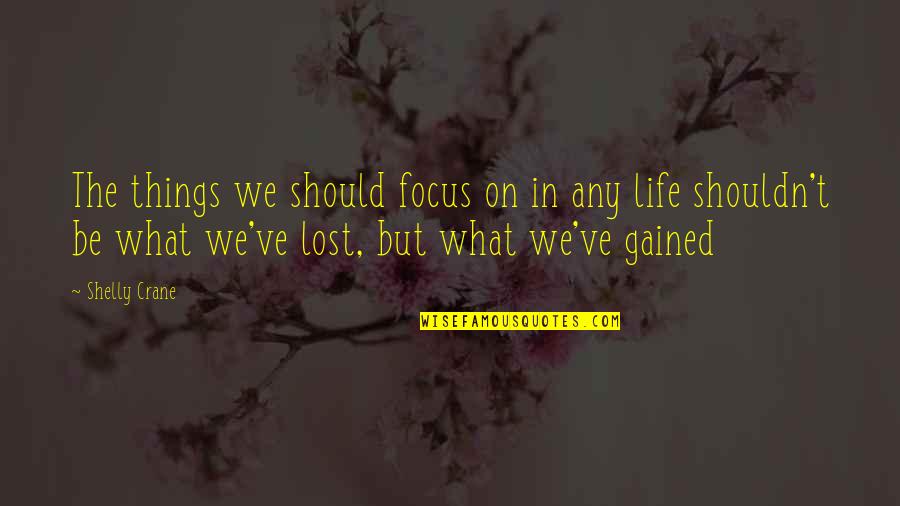 The things we should focus on in any life shouldn't be what we've lost, but what we've gained

~ Shelly Crane

WISEFAMOUSQUOTES.COM